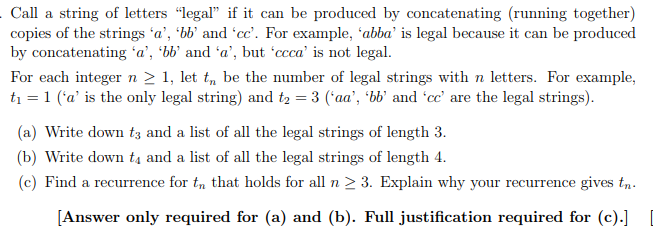 . Call a string of letters "legal" if it can be produced by concatenating (running together) copies of the strings '$a$', '$bb$' and '$cc$'. For example, '$abba$' is legal because it can be produced by concatenating '$a$', '$bb$' and '$a$', but '$ccca$' is not legal.

For each integer $n \geq 1$, let $t_n$ be the number of legal strings with $n$ letters. For example, $t_1 = 1$ ('$a$' is the only legal string) and $t_2 = 3$ ('$aa$', '$bb$' and '$cc$' are the legal strings).

(a) Write down $t_3$ and a list of all the legal strings of length 3.

(b) Write down $t_4$ and a list of all the legal strings of length 4.

(c) Find a recurrence for $t_n$ that holds for all $n \geq 3$. Explain why your recurrence gives $t_n$.

[Answer only required for (a) and (b). Full justification required for (c).] [